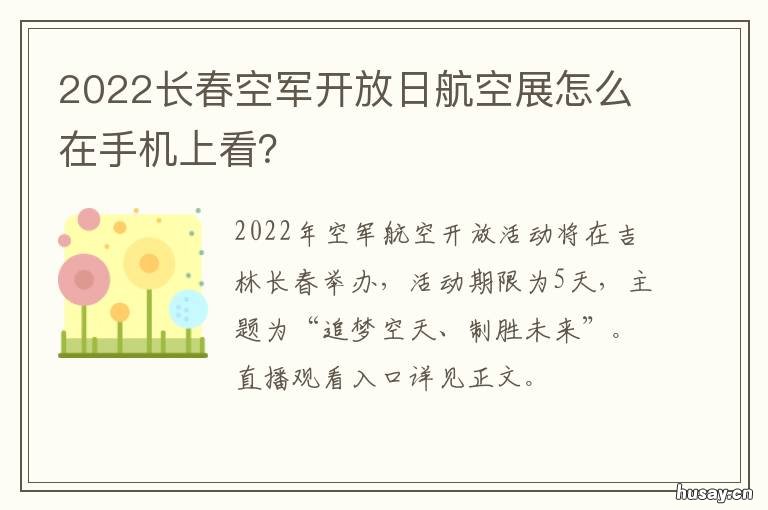 2022长春空军开放日航空展怎么在手机上看?

2022年空军航空开放活动将在吉林长春举办，活动期限为5天，主题为“追梦空天、制胜未来”。直播观看入口详见正文。

husay.cn